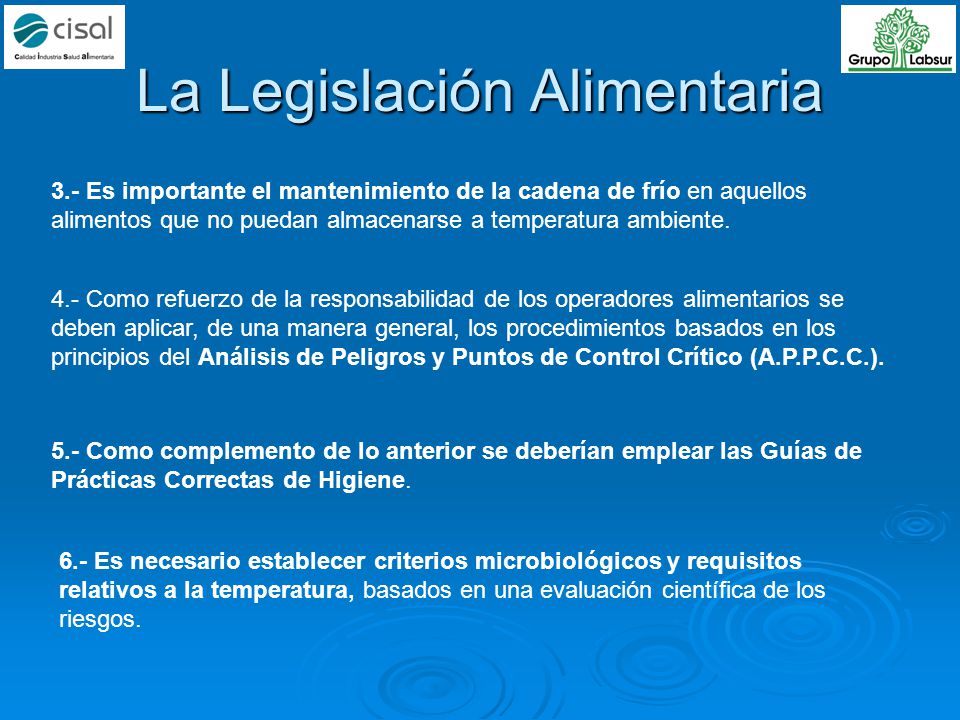 cisal
Calidad Industria Salud alimentaria

Grupo Labsur

La Legislación Alimentaria

3.- Es importante el mantenimiento de la cadena de frío en aquellos alimentos que no puedan almacenarse a temperatura ambiente.

4.- Como refuerzo de la responsabilidad de los operadores alimentarios se deben aplicar, de una manera general, los procedimientos basados en los principios del Análisis de Peligros y Puntos de Control Crítico (A.P.P.C.C.).

5.- Como complemento de lo anterior se deberían emplear las Guías de Prácticas Correctas de Higiene.

6.- Es necesario establecer criterios microbiológicos y requisitos relativos a la temperatura, basados en una evaluación científica de los riesgos.